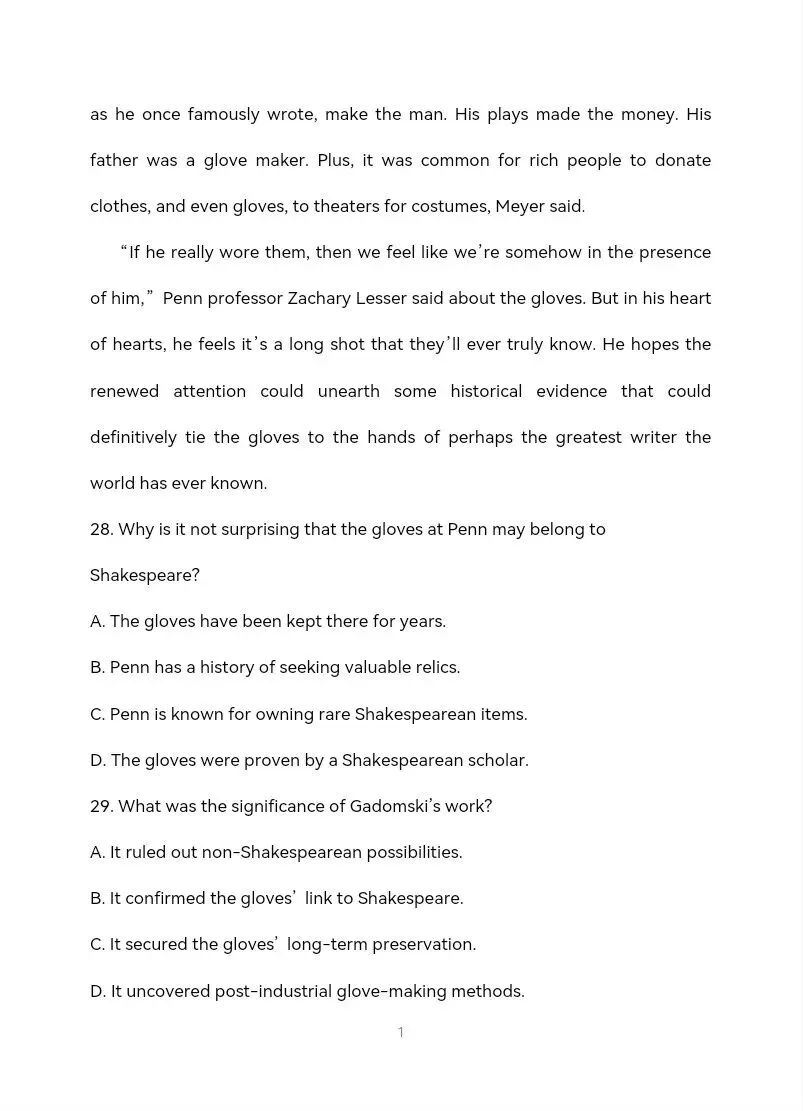 as he once famously wrote, make the man. His plays made the money. His father was a glove maker. Plus, it was common for rich people to donate clothes, and even gloves, to theaters for costumes, Meyer said.

“If he really wore them, then we feel like we’re somehow in the presence of him,” Penn professor Zachary Lesser said about the gloves. But in his heart of hearts, he feels it’s a long shot that they’ll ever truly know. He hopes the renewed attention could unearth some historical evidence that could definitively tie the gloves to the hands of perhaps the greatest writer the world has ever known.

28. Why is it not surprising that the gloves at Penn may belong to Shakespeare?

A. The gloves have been kept there for years.

B. Penn has a history of seeking valuable relics.

C. Penn is known for owning rare Shakespearean items.

D. The gloves were proven by a Shakespearean scholar.

29. What was the significance of Gadomski’s work?

A. It ruled out non-Shakespearean possibilities.

B. It confirmed the gloves’ link to Shakespeare.

C. It secured the gloves’ long-term preservation.

D. It uncovered post-industrial glove-making methods.

1